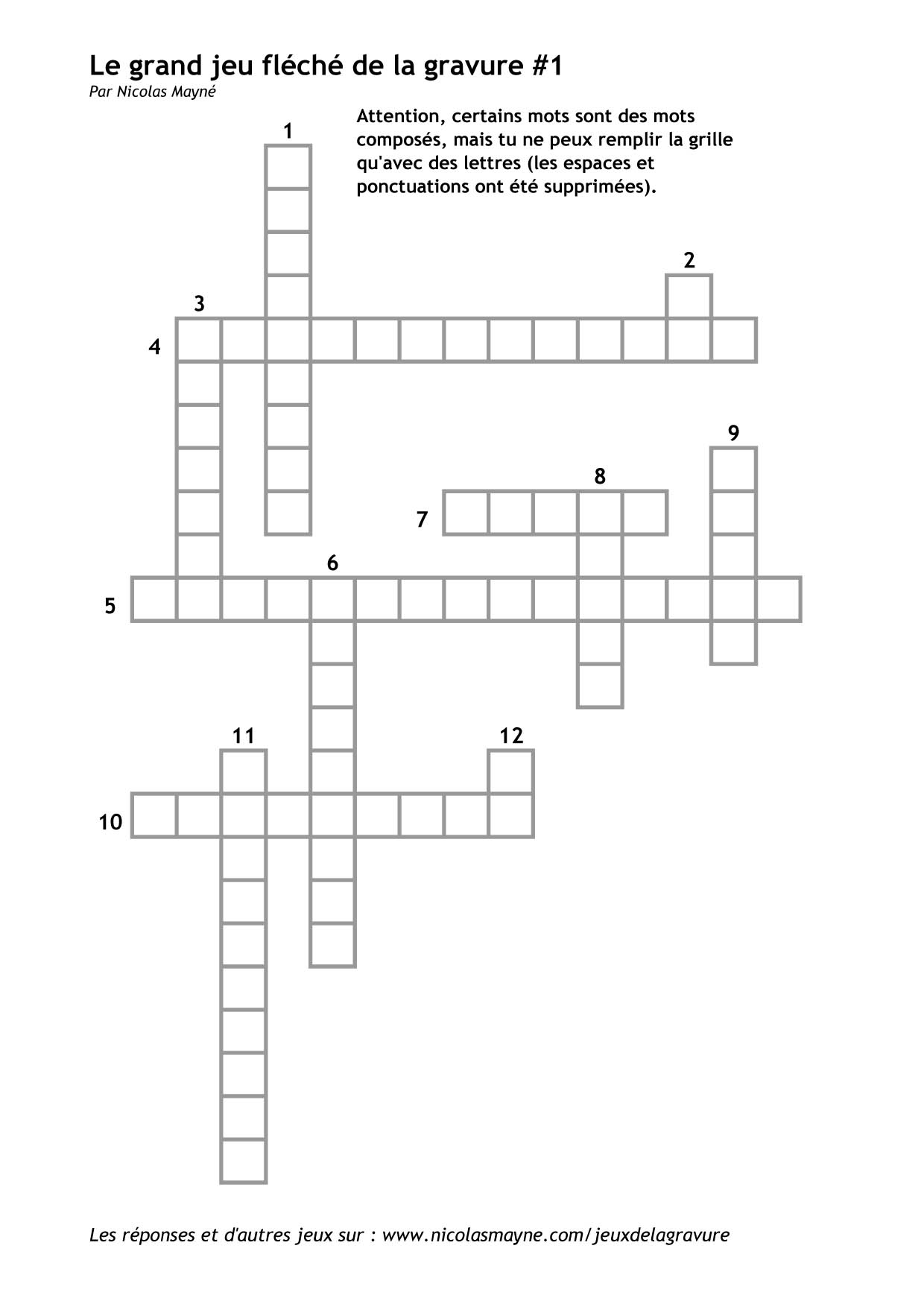 Le grand jeu fléché de la gravure #1
Par Nicolas Mayné

Attention, certains mots sont des mots composés, mais tu ne peux remplir la grille qu'avec des lettres (les espaces et ponctuations ont été supprimées).

1

2

3

4

9

8

7

6

5

11

12

10

Les réponses et d'autres jeux sur : www.nicolasmayne.com/jeuxdelagravure